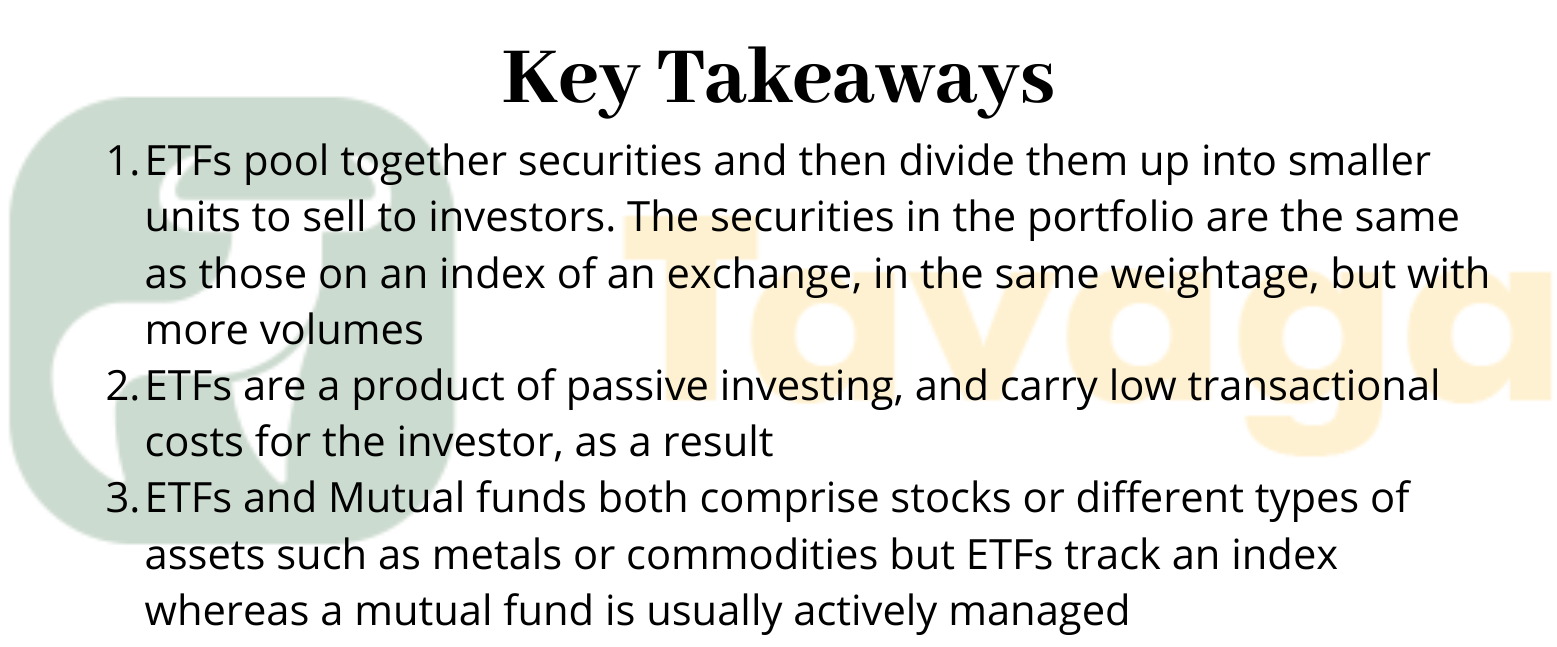 Key Takeaways

1. ETFs pool together securities and then divide them up into smaller units to sell to investors. The securities in the portfolio are the same as those on an index of an exchange, in the same weightage, but with more volumes
2. ETFs are a product of passive investing, and carry low transactional costs for the investor, as a result
3. ETFs and Mutual funds both comprise stocks or different types of assets such as metals or commodities but ETFs track an index whereas a mutual fund is usually actively managed

Tavaga